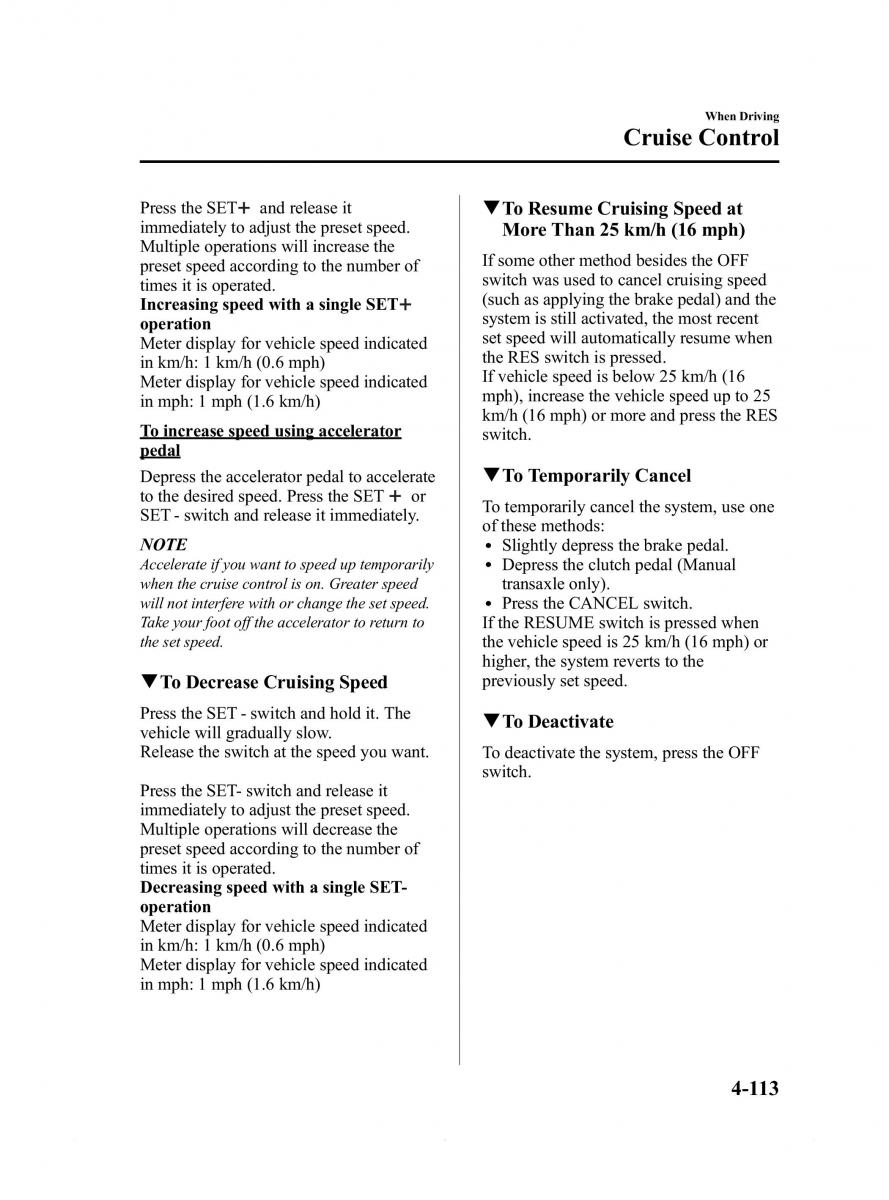 When Driving
Cruise Control

Press the SET+ and release it immediately to adjust the preset speed. Multiple operations will increase the preset speed according to the number of times it is operated.
Increasing speed with a single SET+ operation
Meter display for vehicle speed indicated in km/h: 1 km/h (0.6 mph)
Meter display for vehicle speed indicated in mph: 1 mph (1.6 km/h)

To increase speed using accelerator pedal
Depress the accelerator pedal to accelerate to the desired speed. Press the SET + or SET - switch and release it immediately.

NOTE
Accelerate if you want to speed up temporarily when the cruise control is on. Greater speed will not interfere with or change the set speed. Take your foot off the accelerator to return to the set speed.

▼To Decrease Cruising Speed
Press the SET - switch and hold it. The vehicle will gradually slow.
Release the switch at the speed you want.

Press the SET- switch and release it immediately to adjust the preset speed. Multiple operations will decrease the preset speed according to the number of times it is operated.
Decreasing speed with a single SET- operation
Meter display for vehicle speed indicated in km/h: 1 km/h (0.6 mph)
Meter display for vehicle speed indicated in mph: 1 mph (1.6 km/h)

▼To Resume Cruising Speed at More Than 25 km/h (16 mph)
If some other method besides the OFF switch was used to cancel cruising speed (such as applying the brake pedal) and the system is still activated, the most recent set speed will automatically resume when the RES switch is pressed.
If vehicle speed is below 25 km/h (16 mph), increase the vehicle speed up to 25 km/h (16 mph) or more and press the RES switch.

▼To Temporarily Cancel
To temporarily cancel the system, use one of these methods:
• Slightly depress the brake pedal.
• Depress the clutch pedal (Manual transaxle only).
• Press the CANCEL switch.
If the RESUME switch is pressed when the vehicle speed is 25 km/h (16 mph) or higher, the system reverts to the previously set speed.

▼To Deactivate
To deactivate the system, press the OFF switch.

4-113